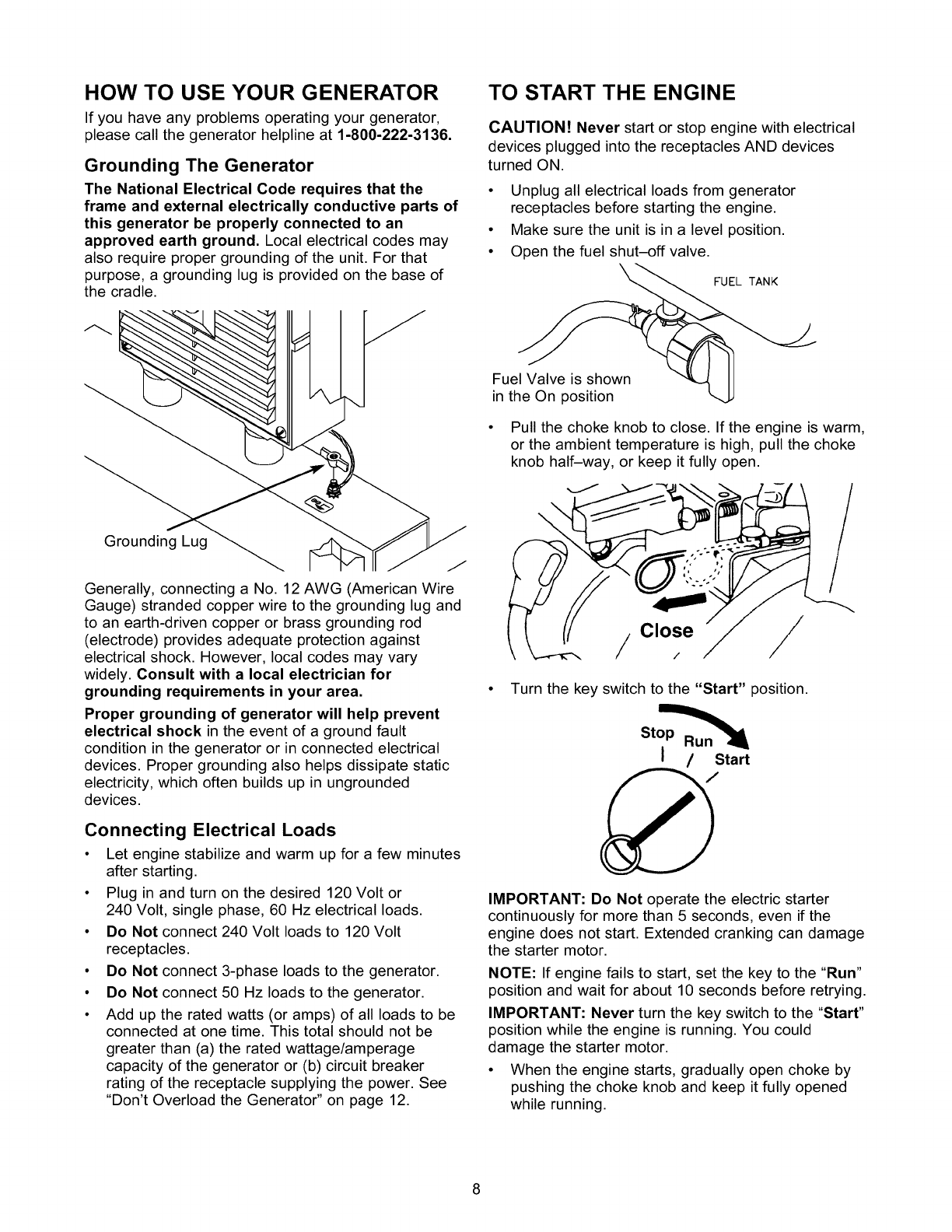 HOW TO USE YOUR GENERATOR

If you have any problems operating your generator, please call the generator helpline at 1-800-222-3136.

Grounding The Generator

The National Electrical Code requires that the frame and external electrically conductive parts of this generator be properly connected to an approved earth ground. Local electrical codes may also require proper grounding of the unit. For that purpose, a grounding lug is provided on the base of the cradle.

Grounding Lug

Generally, connecting a No. 12 AWG (American Wire Gauge) stranded copper wire to the grounding lug and to an earth-driven copper or brass grounding rod (electrode) provides adequate protection against electrical shock. However, local codes may vary widely. Consult with a local electrician for grounding requirements in your area.

Proper grounding of generator will help prevent electrical shock in the event of a ground fault condition in the generator or in connected electrical devices. Proper grounding also helps dissipate static electricity, which often builds up in ungrounded devices.

Connecting Electrical Loads

• Let engine stabilize and warm up for a few minutes after starting.
• Plug in and turn on the desired 120 Volt or 240 Volt, single phase, 60 Hz electrical loads.
• Do Not connect 240 Volt loads to 120 Volt receptacles.
• Do Not connect 3-phase loads to the generator.
• Do Not connect 50 Hz loads to the generator.
• Add up the rated watts (or amps) of all loads to be connected at one time. This total should not be greater than (a) the rated wattage/amperage capacity of the generator or (b) circuit breaker rating of the receptacle supplying the power. See "Don't Overload the Generator" on page 12.

TO START THE ENGINE

CAUTION! Never start or stop engine with electrical devices plugged into the receptacles AND devices turned ON.

• Unplug all electrical loads from generator receptacles before starting the engine.
• Make sure the unit is in a level position.
• Open the fuel shut–off valve.

FUEL TANK

Fuel Valve is shown in the On position

• Pull the choke knob to close. If the engine is warm, or the ambient temperature is high, pull the choke knob half–way, or keep it fully open.

Close

• Turn the key switch to the "Start" position.

Stop Run Start

IMPORTANT: Do Not operate the electric starter continuously for more than 5 seconds, even if the engine does not start. Extended cranking can damage the starter motor.

NOTE: If engine fails to start, set the key to the "Run" position and wait for about 10 seconds before retrying.

IMPORTANT: Never turn the key switch to the "Start" position while the engine is running. You could damage the starter motor.

• When the engine starts, gradually open choke by pushing the choke knob and keep it fully opened while running.

8